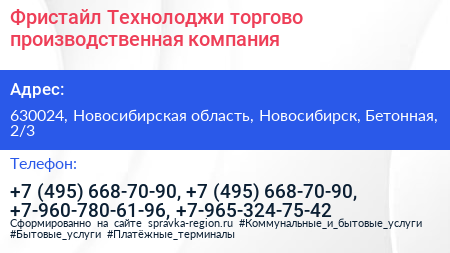 Фристайл Технолоджи торгово производственная компания

Адрес:

630024, Новосибирская область, Новосибирск, Бетонная, 2/3

Телефон:

+7 (495) 668-70-90, +7 (495) 668-70-90, +7-960-780-61-96, +7-965-324-75-42

Сформированно на сайте spravka-region.ru #Коммунальные_и_бытовые_услуги #Бытовые_услуги #Платёжные_терминалы